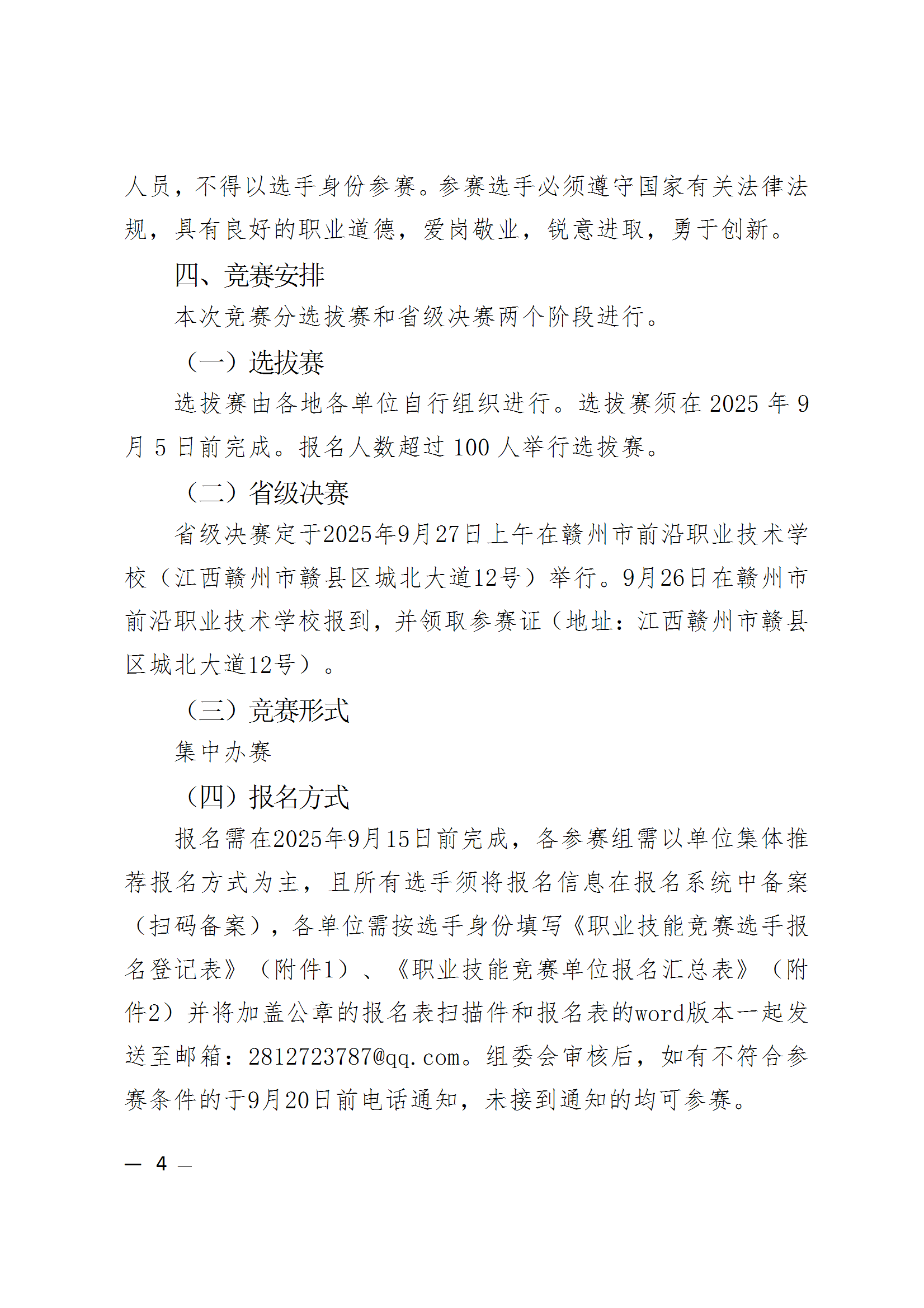 人员，不得以选手身份参赛。参赛选手必须遵守国家有关法律法规，具有良好的职业道德，爱岗敬业，锐意进取，勇于创新。

四、竞赛安排

本次竞赛分选拔赛和省级决赛两个阶段进行。

（一）选拔赛

选拔赛由各地各单位自行组织进行。选拔赛须在 2025 年 9 月 5 日前完成。报名人数超过 100 人举行选拔赛。

（二）省级决赛

省级决赛定于2025年9月27日上午在赣州市前沿职业技术学校（江西赣州市赣县区城北大道12号）举行。9月26日在赣州市前沿职业技术学校报到，并领取参赛证（地址：江西赣州市赣县区城北大道12号）。

（三）竞赛形式

集中办赛

（四）报名方式

报名需在2025年9月15日前完成，各参赛组需以单位集体推荐报名方式为主，且所有选手须将报名信息在报名系统中备案（扫码备案），各单位需按选手身份填写《职业技能竞赛选手报名登记表》（附件1）、《职业技能竞赛单位报名汇总表》（附件2）并将加盖公章的报名表扫描件和报名表的word版本一起发送至邮箱：2812723787@qq.com。组委会审核后，如有不符合参赛条件的于9月20日前电话通知，未接到通知的均可参赛。

— 4 —